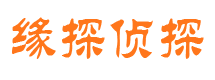 缘探侦探